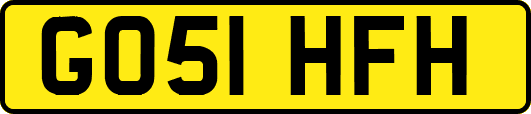 GO51 HFH